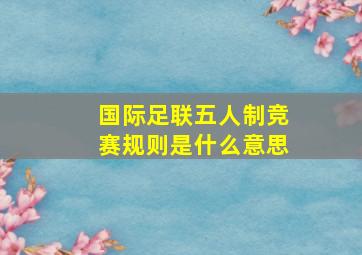 国际足联五人制竞赛规则是什么意思